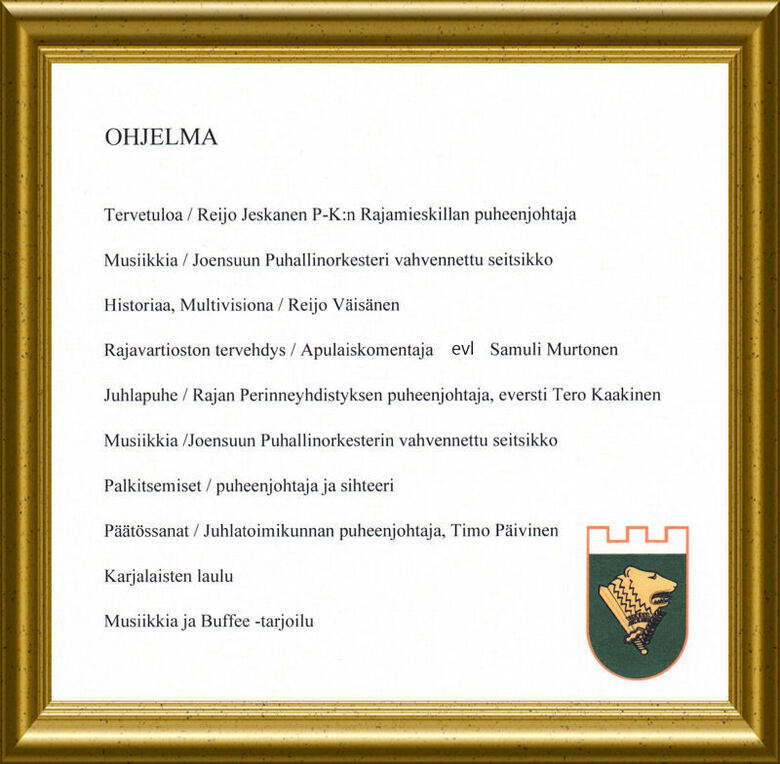 OHJELMA

Tervetuloa / Reijo Jeskanen P-K:n Rajamieskillan puheenjohtaja

Musiikkia / Joensuun Puhallinorkesteri vahvennettu seitsikko

Historiaa, Multivisiona / Reijo Väisänen

Rajavartioston tervehdys / Apulaiskomentaja evl Samuli Murtonen

Juhlapuhe / Rajan Perinneyhdistyksen puheenjohtaja, eversti Tero Kaakinen

Musiikkia /Joensuun Puhallinorkesterin vahvennettu seitsikko

Palkitsemiset / puheenjohtaja ja sihteeri

Päätössanat / Juhlatoimikunnan puheenjohtaja, Timo Päivinen

Karjalaisten laulu

Musiikkia ja Buffee -tarjoilu